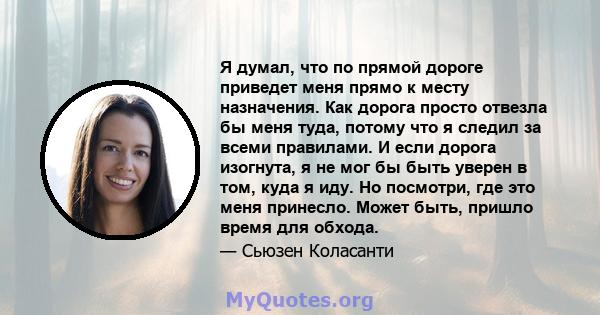 Я думал, что по прямой дороге приведет меня прямо к месту назначения. Как дорога просто отвезла бы меня туда, потому что я следил за всеми правилами. И если дорога изогнута, я не мог бы быть уверен в том, куда я иду. Но посмотри, где это меня принесло. Может быть, пришло время для обхода.

— Сьюзен Коласанти

MyQuotes.org